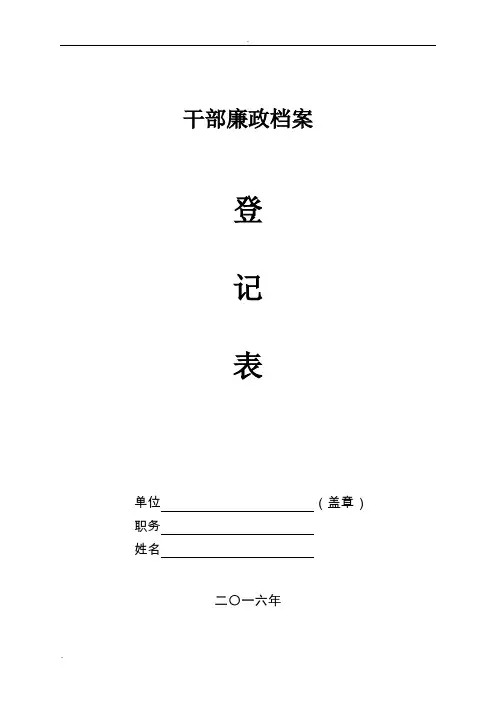 干部廉政档案

登

记

表

单位____（盖章）
职务____
姓名____

二〇一六年